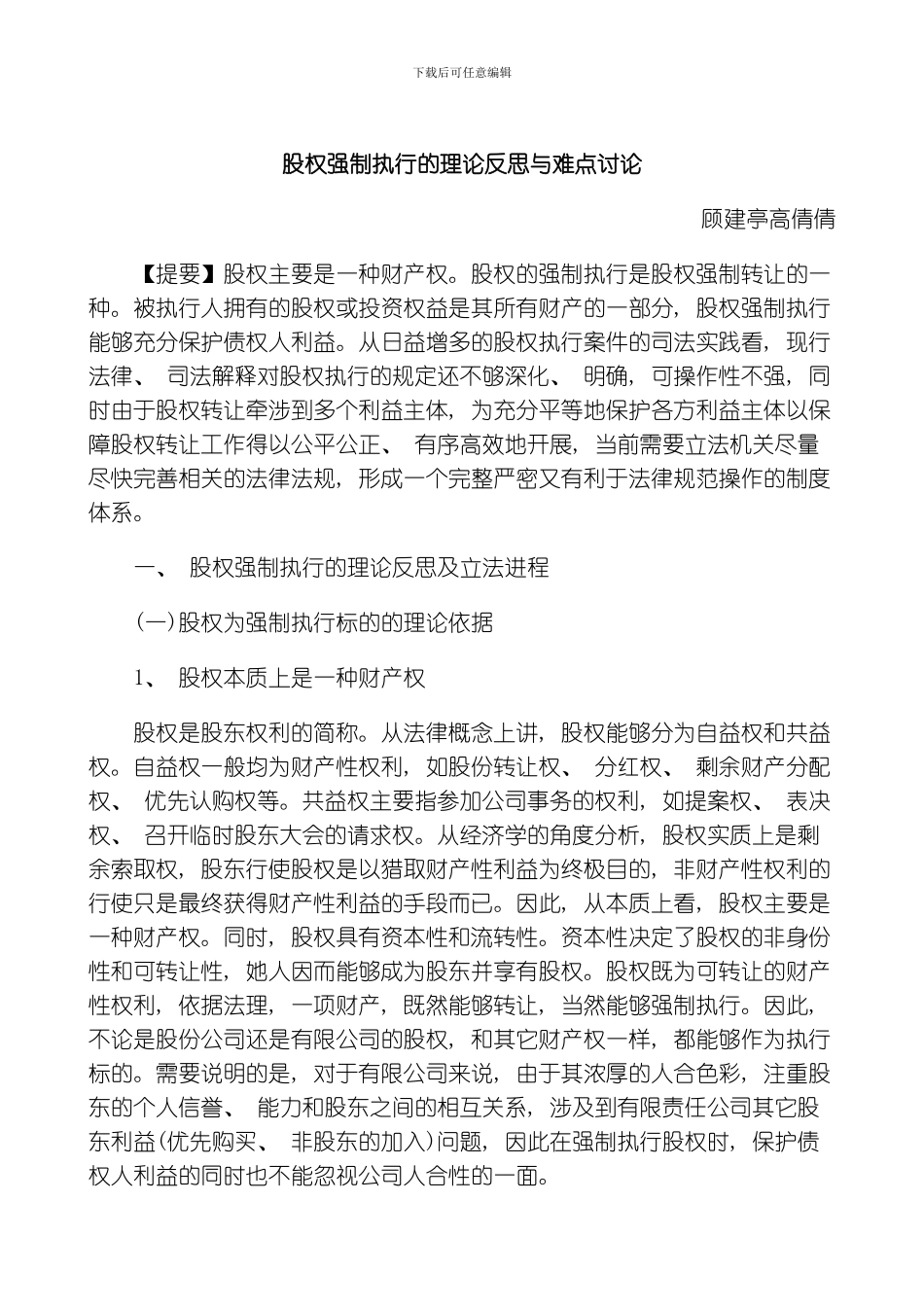 下载后可任意编辑

股权强制执行的理论反思与难点讨论

顾建亭高倩倩

【提要】股权主要是一种财产权。股权的强制执行是股权强制转让的一种。被执行人拥有的股权或投资权益是其所有财产的一部分，股权强制执行能够充分保护债权人利益。从日益增多的股权执行案件的司法实践看，现行法律、 司法解释对股权执行的规定还不够深化、 明确，可操作性不强，同时由于股权转让牵涉到多个利益主体，为充分平等地保护各方利益主体以保障股权转让工作得以公平公正、 有序高效地开展，当前需要立法机关尽量尽快完善相关的法律法规，形成一个完整严密又有利于法律规范操作的制度体系。

一、 股权强制执行的理论反思及立法进程

(一)股权为强制执行标的的理论依据

1、 股权本质上是一种财产权

股权是股东权利的简称。从法律概念上讲，股权能够分为自益权和共益权。自益权一般均为财产性权利，如股份转让权、 分红权、 剩余财产分配权、 优先认购权等。共益权主要指参加公司事务的权利，如提案权、 表决权、 召开临时股东大会的请求权。从经济学的角度分析，股权实质上是剩余索取权，股东行使股权是以猎取财产性利益为终极目的，非财产性权利的行使只是最终获得财产性利益的手段而已。因此，从本质上看，股权主要是一种财产权。同时，股权具有资本性和流转性。资本性决定了股权的非身份性和可转让性，她人因而能够成为股东并享有股权。股权既为可转让的财产性权利，依据法理，一项财产，既然能够转让，当然能够强制执行。因此，不论是股份公司还是有限公司的股权，和其它财产权一样，都能够作为执行标的。需要说明的是，对于有限公司来说，由于其浓厚的人合色彩，注重股东的个人信誉、 能力和股东之间的相互关系，涉及到有限责任公司其它股东利益(优先购买、 非股东的加入)问题，因此在强制执行股权时，保护债权人利益的同时也不能忽视公司人合性的一面。